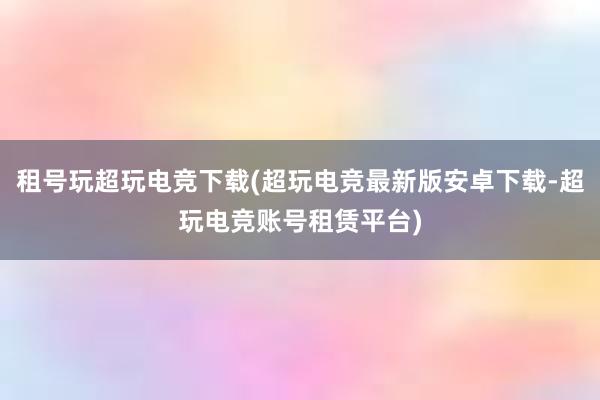 租号玩超玩电竞下载(超玩电竞最新版安卓下载-超玩电竞账号租赁平台)